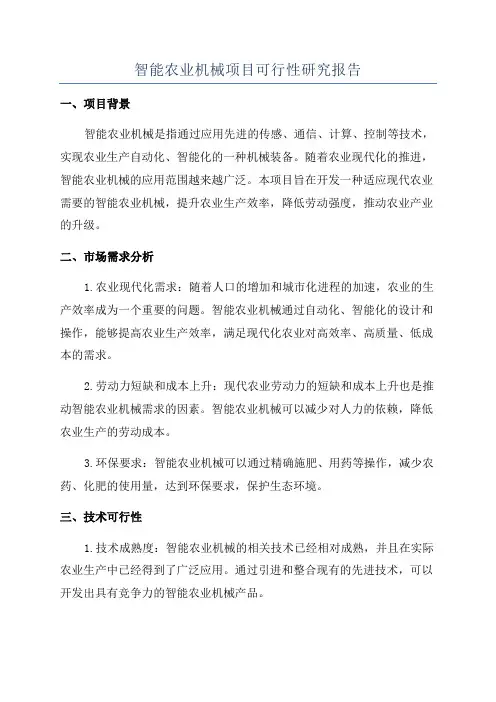 智能农业机械项目可行性研究报告

一、项目背景

智能农业机械是指通过应用先进的传感、通信、计算、控制等技术，实现农业生产自动化、智能化的一种机械装备。随着农业现代化的推进，智能农业机械的应用范围越来越广泛。本项目旨在开发一种适应现代农业需要的智能农业机械，提升农业生产效率，降低劳动强度，推动农业产业的升级。

二、市场需求分析

1.农业现代化需求：随着人口的增加和城市化进程的加速，农业的生产效率成为一个重要的问题。智能农业机械通过自动化、智能化的设计和操作，能够提高农业生产效率，满足现代化农业对高效率、高质量、低成本的需求。

2.劳动力短缺和成本上升：现代农业劳动力的短缺和成本上升也是推动智能农业机械需求的因素。智能农业机械可以减少对人力的依赖，降低农业生产的劳动成本。

3.环保要求：智能农业机械可以通过精确施肥、用药等操作，减少农药、化肥的使用量，达到环保要求，保护生态环境。

三、技术可行性

1.技术成熟度：智能农业机械的相关技术已经相对成熟，并且在实际农业生产中已经得到了广泛应用。通过引进和整合现有的先进技术，可以开发出具有竞争力的智能农业机械产品。